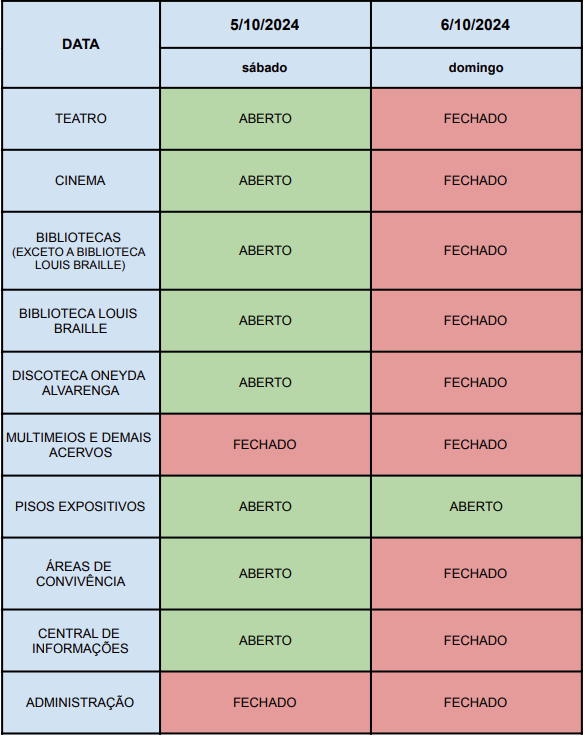 | DATA | 5/10/2024 | 6/10/2024 |
|---|---|---|
| | sábado | domingo |
| TEATRO | ABERTO | FECHADO |
| CINEMA | ABERTO | FECHADO |
| BIBLIOTECAS (EXCETO A BIBLIOTECA LOUIS BRAILLE) | ABERTO | FECHADO |
| BIBLIOTECA LOUIS BRAILLE | ABERTO | FECHADO |
| DISCOTECA ONEYDA ALVARENGA | ABERTO | FECHADO |
| MULTIMEIOS E DEMAIS ACERVOS | FECHADO | FECHADO |
| PISOS EXPOSITIVOS | ABERTO | ABERTO |
| ÁREAS DE CONVIVÊNCIA | ABERTO | FECHADO |
| CENTRAL DE INFORMAÇÕES | ABERTO | FECHADO |
| ADMINISTRAÇÃO | FECHADO | FECHADO |